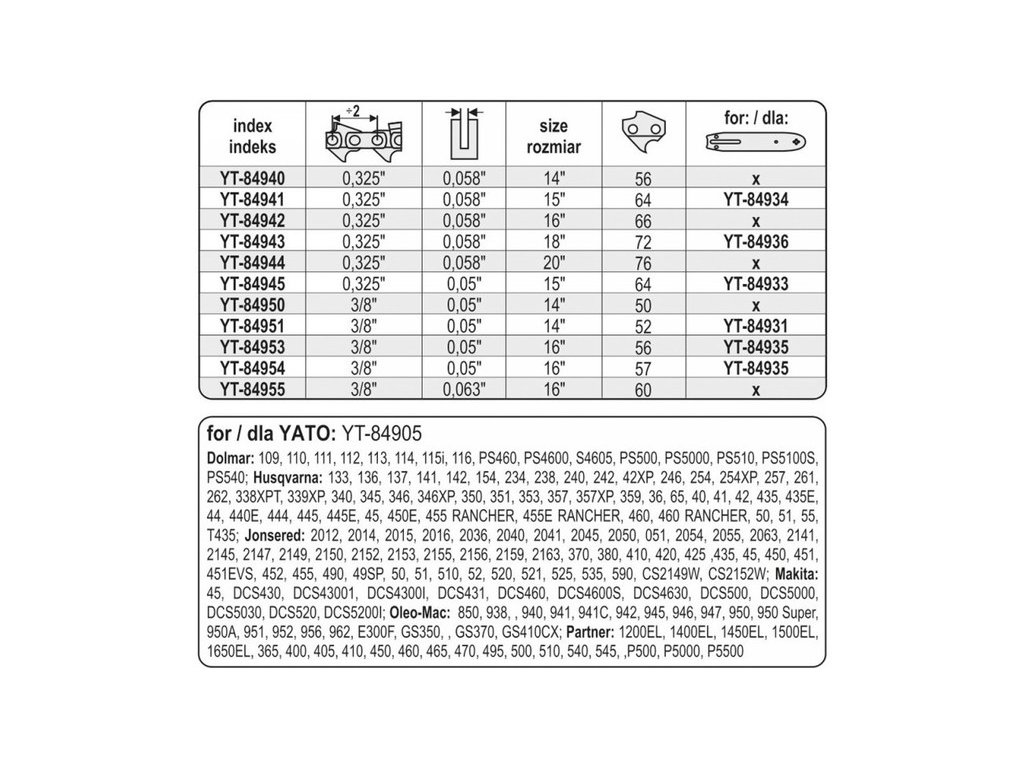 | index indeks | ÷2 | | size rozmiar | | for: / dla: |
|---|---|---|---|---|---|
| YT-84940 | 0,325" | 0,058" | 14" | 56 | x |
| YT-84941 | 0,325" | 0,058" | 15" | 64 | YT-84934 |
| YT-84942 | 0,325" | 0,058" | 16" | 66 | x |
| YT-84943 | 0,325" | 0,058" | 18" | 72 | YT-84936 |
| YT-84944 | 0,325" | 0,058" | 20" | 76 | x |
| YT-84945 | 0,325" | 0,05" | 15" | 64 | YT-84933 |
| YT-84950 | 3/8" | 0,05" | 14" | 50 | x |
| YT-84951 | 3/8" | 0,05" | 14" | 52 | YT-84931 |
| YT-84953 | 3/8" | 0,05" | 16" | 56 | YT-84935 |
| YT-84954 | 3/8" | 0,05" | 16" | 57 | YT-84935 |
| YT-84955 | 3/8" | 0,063" | 16" | 60 | x |

for / dla YATO: YT-84905

Dolmar: 109, 110, 111, 112, 113, 114, 115i, 116, PS460, PS4600, S4605, PS500, PS5000, PS510, PS5100S, PS540; Husqvarna: 133, 136, 137, 141, 142, 154, 234, 238, 240, 242, 42XP, 246, 254, 254XP, 257, 261, 262, 338XPT, 339XP, 340, 345, 346, 346XP, 350, 351, 353, 357, 357XP, 359, 36, 65, 40, 41, 42, 435, 435E, 44, 440E, 444, 445, 445E, 45, 450E, 455 RANCHER, 455E RANCHER, 460, 460 RANCHER, 50, 51, 55, T435; Jonsered: 2012, 2014, 2015, 2016, 2036, 2040, 2041, 2045, 2050, 051, 2054, 2055, 2063, 2141, 2145, 2147, 2149, 2150, 2152, 2153, 2155, 2156, 2159, 2163, 370, 380, 410, 420, 425 ,435, 45, 450, 451, 451EVS, 452, 455, 490, 49SP, 50, 51, 510, 52, 520, 521, 525, 535, 590, CS2149W, CS2152W; Makita: 45, DCS430, DCS43001, DCS4300I, DCS431, DCS460, DCS4600S, DCS4630, DCS500, DCS5000, DCS5030, DCS520, DCS5200I; Oleo-Mac: 850, 938, , 940, 941, 941C, 942, 945, 946, 947, 950, 950 Super, 950A, 951, 952, 956, 962, E300F, GS350, , GS370, GS410CX; Partner: 1200EL, 1400EL, 1450EL, 1500EL, 1650EL, 365, 400, 405, 410, 450, 460, 465, 470, 495, 500, 510, 540, 545, ,P500, P5000, P5500